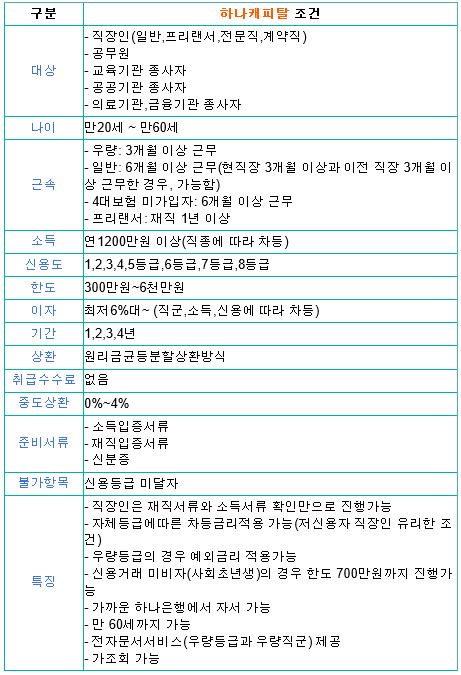 | 구분 | 하나캐피탈 조건 |
|---|---|
| 대상 | - 직장인(일반,프리랜서,전문직,계약직)<br>- 공무원<br>- 교육기관 종사자<br>- 공공기관 종사자<br>- 의료기관,금융기관 종사자 |
| 나이 | 만20세 ~ 만60세 |
| 근속 | - 우량: 3개월 이상 근무<br>- 일반: 6개월 이상 근무(현직장 3개월 이상과 이전 직장 3개월 이상 근무한 경우, 가능함)<br>- 4대보험 미가입자: 6개월 이상 근무<br>- 프리랜서: 재직 1년 이상 |
| 소득 | 연1200만원 이상(직종에 따라 차등) |
| 신용도 | 1,2,3,4,5등급,6등급,7등급,8등급 |
| 한도 | 300만원~6천만원 |
| 이자 | 최저6%대~ (직군,소득,신용에 따라 차등) |
| 기간 | 1,2,3,4년 |
| 상환 | 원리금균등분할상환방식 |
| 취급수수료 | 없음 |
| 중도상환 | 0%~4% |
| 준비서류 | - 소득입증서류<br>- 재직입증서류<br>- 신분증 |
| 불가항목 | 신용등급 미달자 |
| 특징 | - 직장인은 재직서류와 소득서류 확인만으로 진행가능<br>- 자체등급에따른 차등금리적용 가능(저신용자 직장인 유리한 조건)<br>- 우량등급의 경우 예외금리 적용가능<br>- 신용거래 미비자(사회초년생)의 경우 한도 700만원까지 진행가능<br>- 가까운 하나은행에서 자서 가능<br>- 만 60세까지 가능<br>- 전자문서서비스(우량등급과 우량직군) 제공<br>- 가조회 가능 |